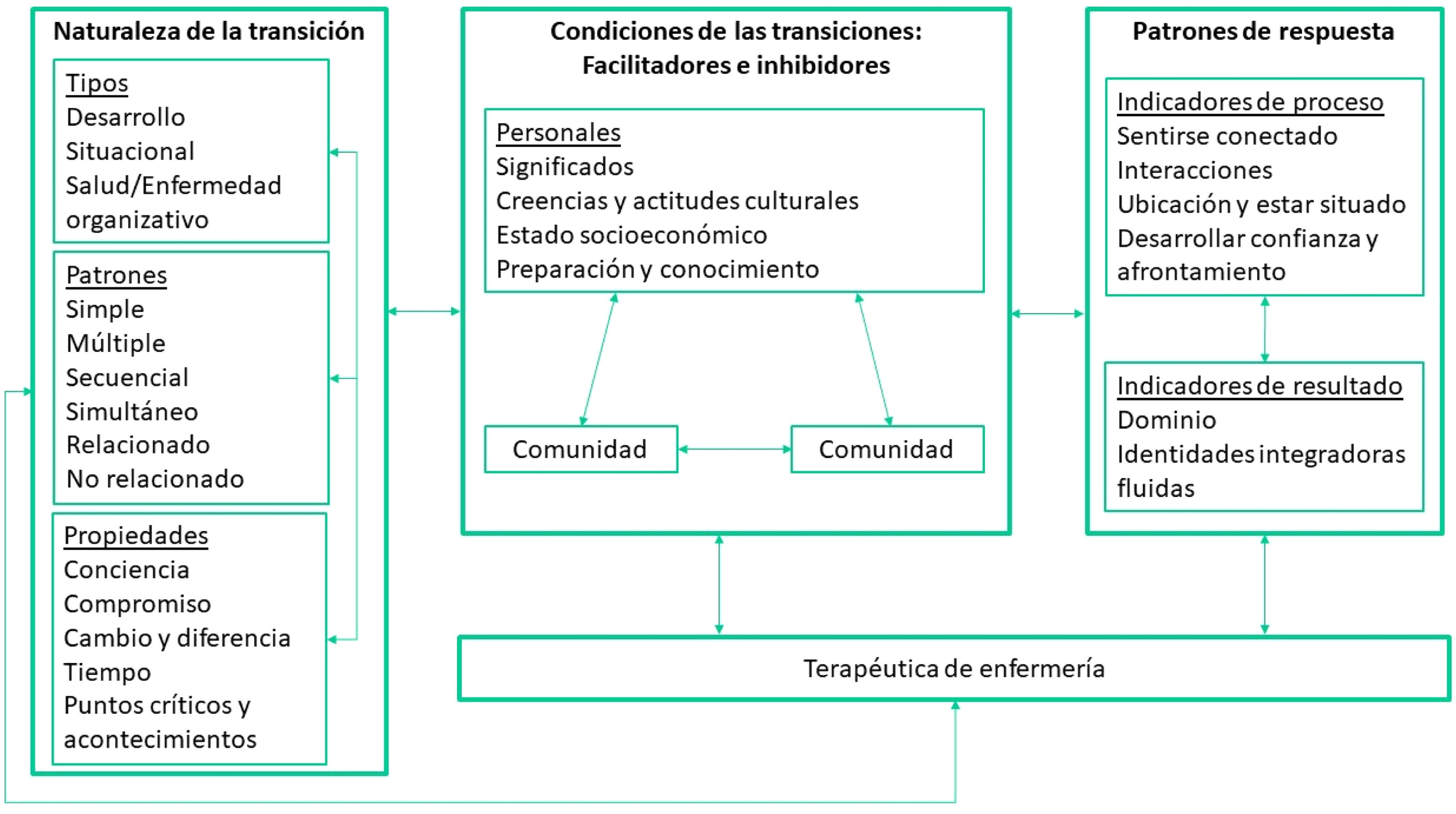 Naturaleza de la transición

Tipos
Desarrollo
Situacional
Salud/Enfermedad
organizativo

Patrones
Simple
Múltiple
Secuencial
Simultáneo
Relacionado
No relacionado

Propiedades
Conciencia
Compromiso
Cambio y diferencia
Tiempo
Puntos críticos y acontecimientos

Condiciones de las transiciones:
Facilitadores e inhibidores

Personales
Significados
Creencias y actitudes culturales
Estado socioeconómico
Preparación y conocimiento

Comunidad

Comunidad

Patrones de respuesta

Indicadores de proceso
Sentirse conectado
Interacciones
Ubicación y estar situado
Desarrollar confianza y afrontamiento

Indicadores de resultado
Dominio
Identidades integradoras fluidas

Terapéutica de enfermería